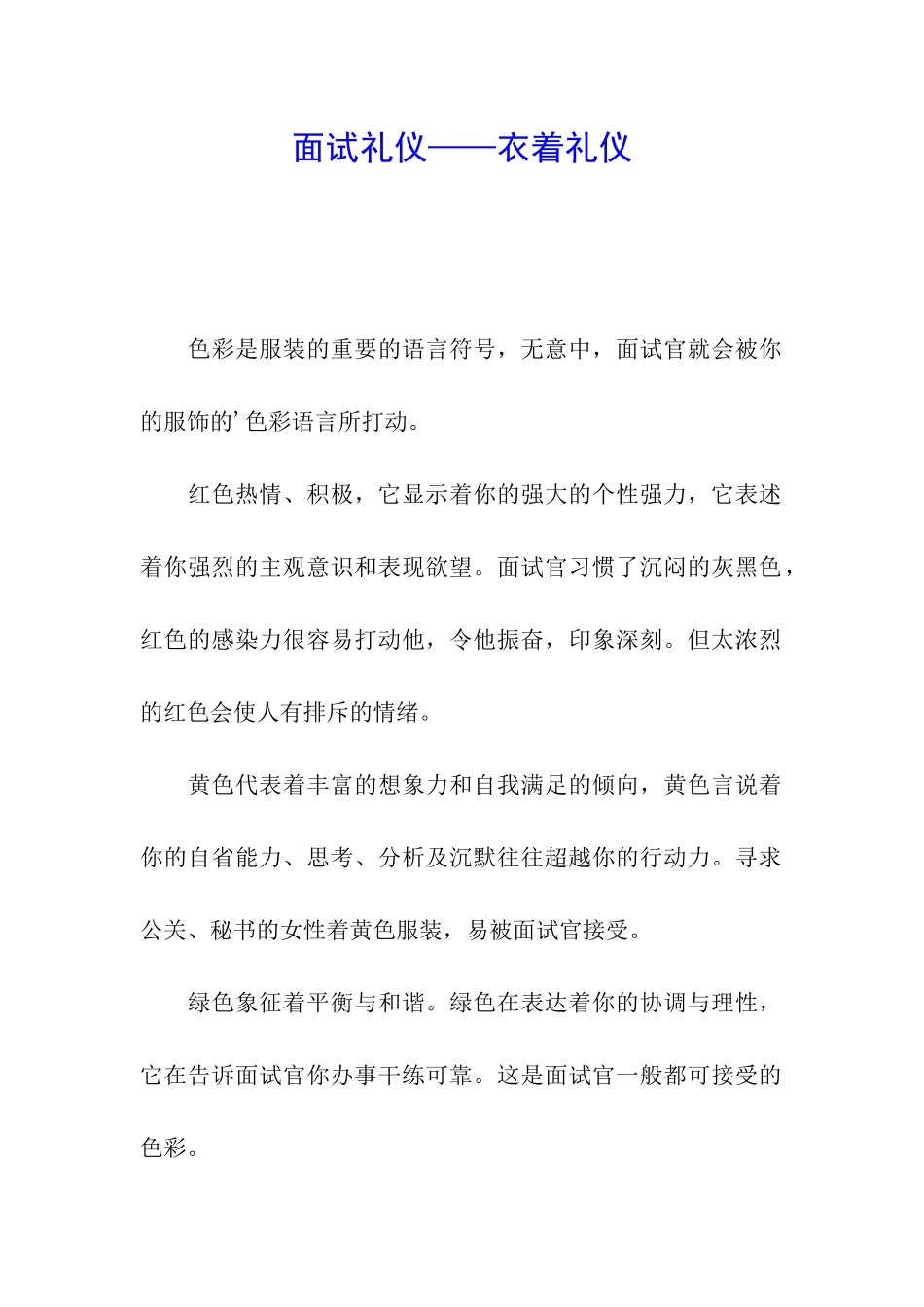 面试礼仪——衣着礼仪

色彩是服装的重要的语言符号，无意中，面试官就会被你的服饰的’色彩语言所打动。

红色热情、积极，它显示着你的强大的个性强力，它表述着你强烈的主观意识和表现欲望。面试官习惯了沉闷的灰黑色，红色的感染力很容易打动他，令他振奋，印象深刻。但太浓烈的红色会使人有排斥的情绪。

黄色代表着丰富的想象力和自我满足的倾向，黄色言说着你的自省能力、思考、分析及沉默往往超越你的行动力。寻求公关、秘书的女性着黄色服装，易被面试官接受。

绿色象征着平衡与和谐。绿色在表达着你的协调与理性，它在告诉面试官你办事干练可靠。这是面试官一般都可接受的色彩。